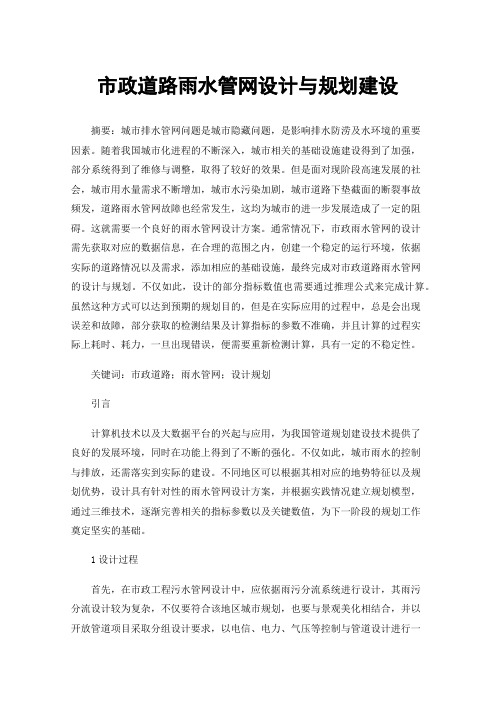 市政道路雨水管网设计与规划建设

摘要：城市排水管网问题是城市隐藏问题，是影响排水防涝及水环境的重要因素。随着我国城市化进程的不断深入，城市相关的基础设施建设得到了加强，部分系统得到了维修与调整，取得了较好的效果。但是面对现阶段高速发展的社会，城市用水量需求不断增加，城市水污染加剧，城市道路下垫截面的断裂事故频发，道路雨水管网故障也经常发生，这均为城市的进一步发展造成了一定的阻碍。这就需要一个良好的雨水管网设计方案。通常情况下，市政雨水管网的设计需先获取对应的数据信息，在合理的范围之内，创建一个稳定的运行环境，依据实际的道路情况以及需求，添加相应的基础设施，最终完成对市政道路雨水管网的设计与规划。不仅如此，设计的部分指标数值也需要通过推理公式来完成计算。虽然这种方式可以达到预期的规划目的，但是在实际应用的过程中，总是会出现误差和故障，部分获取的检测结果及计算指标的参数不准确，并且计算的过程实际上耗时、耗力，一旦出现错误，便需要重新检测计算，具有一定的不稳定性。

关键词：市政道路；雨水管网；设计规划

引言

计算机技术以及大数据平台的兴起与应用，为我国管道规划建设技术提供了良好的发展环境，同时在功能上得到了不断的强化。不仅如此，城市雨水的控制与排放，还需落实到实际的建设。不同地区可以根据其相对应的地势特征以及规划优势，设计具有针对性的雨水管网设计方案，并根据实践情况建立规划模型，通过三维技术，逐渐完善相关的指标参数以及关键数值，为下一阶段的规划工作奠定坚实的基础。

1 设计过程

首先，在市政工程污水管网设计中，应依据雨污分流系统进行设计，其雨污分流设计较为复杂，不仅要符合该地区城市规划，也要与景观美化相结合，并以开放管道项目采取分组设计要求，以电信、电力、气压等控制与管道设计进行一